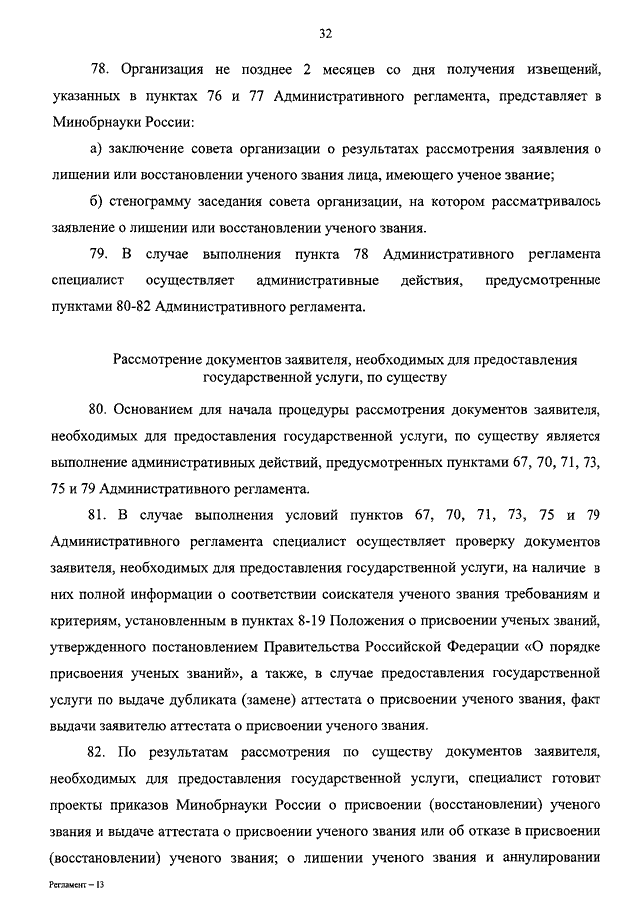 32

78. Организация не позднее 2 месяцев со дня получения извещений, указанных в пунктах 76 и 77 Административного регламента, представляет в Минобрнауки России:

а) заключение совета организации о результатах рассмотрения заявления о лишении или восстановлении ученого звания лица, имеющего ученое звание;

б) стенограмму заседания совета организации, на котором рассматривалось заявление о лишении или восстановлении ученого звания.

79. В случае выполнения пункта 78 Административного регламента специалист осуществляет административные действия, предусмотренные пунктами 80-82 Административного регламента.

Рассмотрение документов заявителя, необходимых для предоставления государственной услуги, по существу

80. Основанием для начала процедуры рассмотрения документов заявителя, необходимых для предоставления государственной услуги, по существу является выполнение административных действий, предусмотренных пунктами 67, 70, 71, 73, 75 и 79 Административного регламента.

81. В случае выполнения условий пунктов 67, 70, 71, 73, 75 и 79 Административного регламента специалист осуществляет проверку документов заявителя, необходимых для предоставления государственной услуги, на наличие в них полной информации о соответствии соискателя ученого звания требованиям и критериям, установленным в пунктах 8-19 Положения о присвоении ученых званий, утвержденного постановлением Правительства Российской Федерации «О порядке присвоения ученых званий», а также, в случае предоставления государственной услуги по выдаче дубликата (замене) аттестата о присвоении ученого звания, факт выдачи заявителю аттестата о присвоении ученого звания.

82. По результатам рассмотрения по существу документов заявителя, необходимых для предоставления государственной услуги, специалист готовит проекты приказов Минобрнауки России о присвоении (восстановлении) ученого звания и выдаче аттестата о присвоении ученого звания или об отказе в присвоении (восстановлении) ученого звания; о лишении ученого звания и аннулировании

Регламент – 13